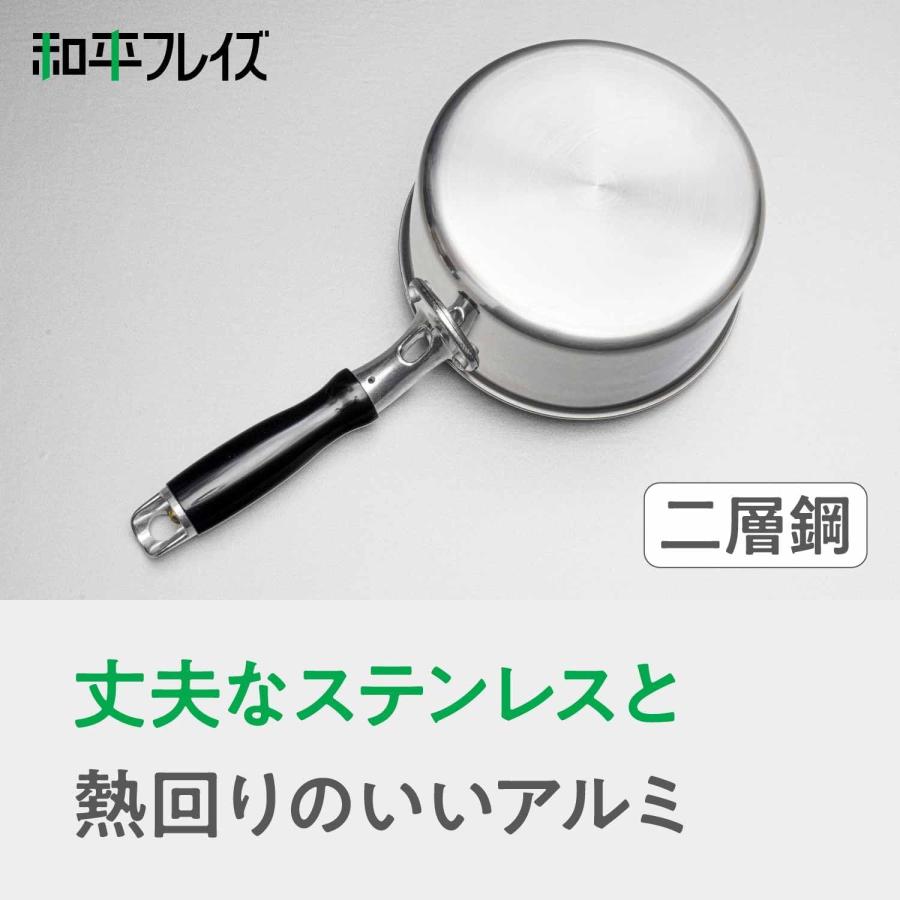 和平フレイズ

二層鋼

丈夫なステンレスと
熱回りのいいアルミ